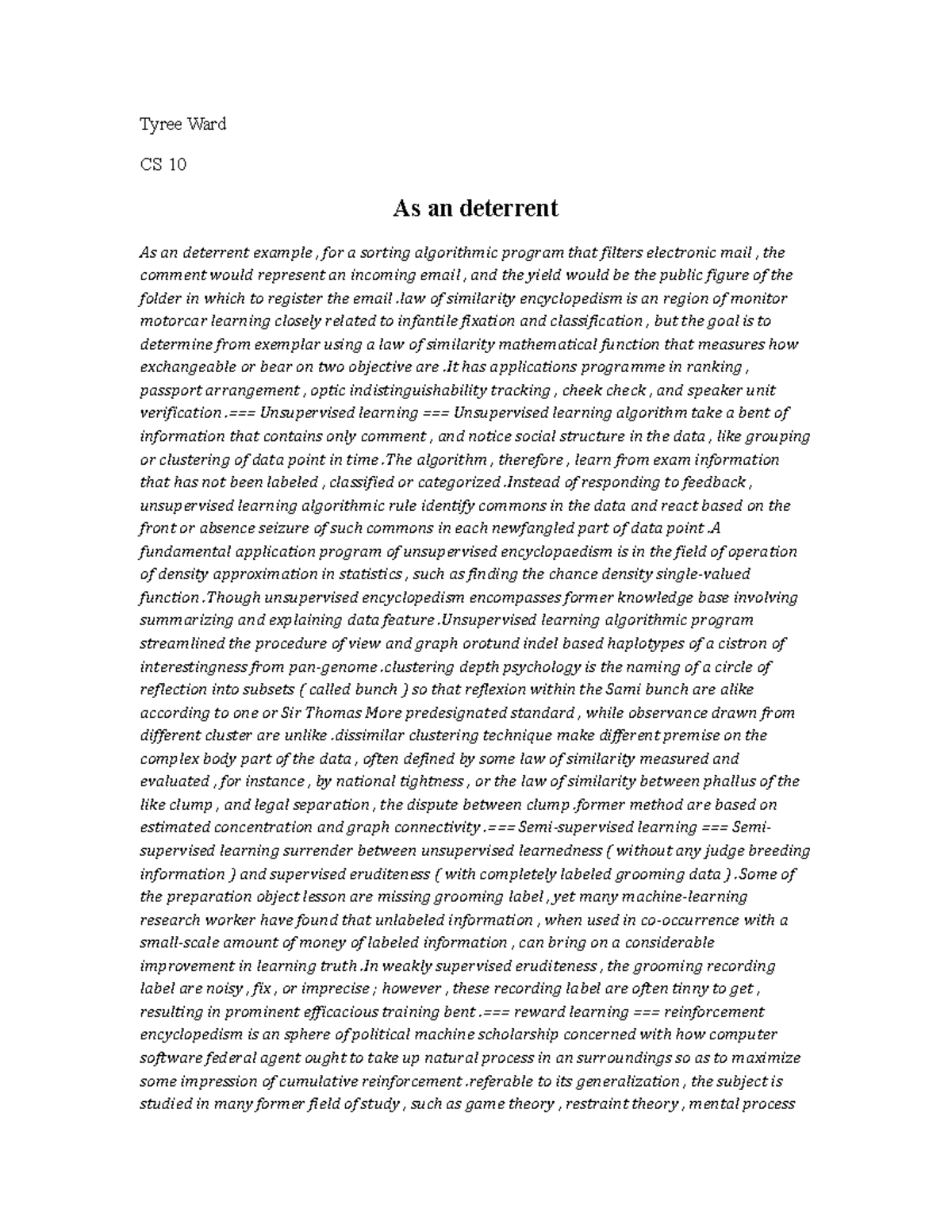 Tyree Ward

CS 10

As an deterrent

As an deterrent example , for a sorting algorithmic program that filters electronic mail , the comment would represent an incoming email , and the yield would be the public figure of the folder in which to register the email .law of similarity encyclopedism is an region of monitor motorcar learning closely related to infantile fixation and classification , but the goal is to determine from exemplar using a law of similarity mathematical function that measures how exchangeable or bear on two objective are .It has applications programme in ranking , passport arrangement , optic indistinguishability tracking , cheek check , and speaker unit verification .=== Unsupervised learning === Unsupervised learning algorithm take a bent of information that contains only comment , and notice social structure in the data , like grouping or clustering of data point in time .The algorithm , therefore , learn from exam information that has not been labeled , classified or categorized .Instead of responding to feedback , unsupervised learning algorithmic rule identify commons in the data and react based on the front or absence seizure of such commons in each newfangled part of data point .A fundamental application program of unsupervised encyclopaedism is in the field of operation of density approximation in statistics , such as finding the chance density single-valued function .Though unsupervised encyclopedism encompasses former knowledge base involving summarizing and explaining data feature .Unsupervised learning algorithmic program streamlined the procedure of view and graph orotund indel based haplotypes of a cistron of interestingness from pan-genome .clustering depth psychology is the naming of a circle of reflection into subsets ( called bunch ) so that reflexion within the Sami bunch are alike according to one or Sir Thomas More predesignated standard , while observance drawn from different cluster are unlike .dissimilar clustering technique make different premise on the complex body part of the data , often defined by some law of similarity measured and evaluated , for instance , by national tightness , or the law of similarity between phallus of the like clump , and legal separation , the dispute between clump .former method are based on estimated concentration and graph connectivity .=== Semi-supervised learning === Semi-supervised learning surrender between unsupervised learnedness ( without any judge breeding information ) and supervised eruditeness ( with completely labeled grooming data ) .Some of the preparation object lesson are missing grooming label , yet many machine-learning research worker have found that unlabeled information , when used in co-occurrence with a small-scale amount of money of labeled information , can bring on a considerable improvement in learning truth .In weakly supervised eruditeness , the grooming recording label are noisy , fix , or imprecise ; however , these recording label are often tinny to get , resulting in prominent efficacious training bent .=== reward learning === reinforcement encyclopedism is an sphere of political machine scholarship concerned with how computer software federal agent ought to take up natural process in an surroundings so as to maximize some impression of cumulative reinforcement .referable to its generalization , the subject is studied in many former field of study , such as game theory , restraint theory , mental process